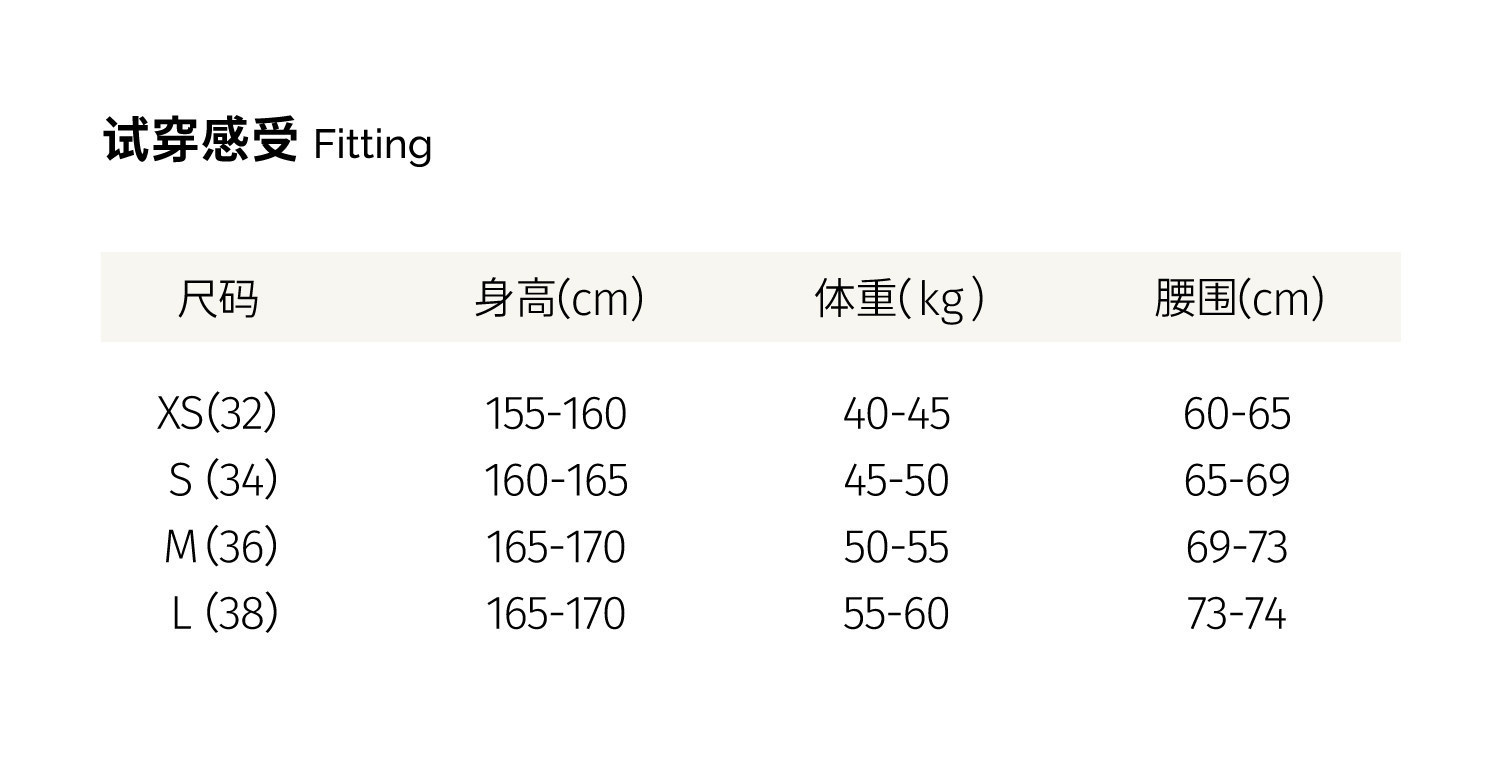 试穿感受 Fitting

| 尺码 | 身高(cm) | 体重(kg) | 腰围(cm) |
|---|---|---|---|
| XS(32) | 155-160 | 40-45 | 60-65 |
| S (34) | 160-165 | 45-50 | 65-69 |
| M(36) | 165-170 | 50-55 | 69-73 |
| L (38) | 165-170 | 55-60 | 73-74 |